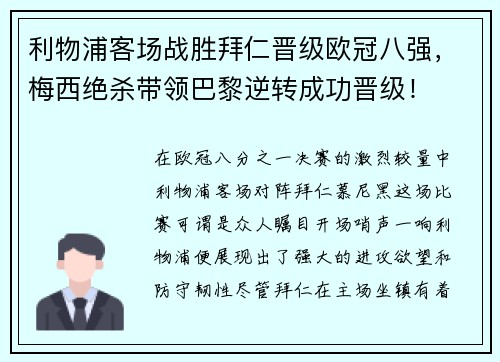 利物浦客场战胜拜仁晋级欧冠八强，梅西绝杀带领巴黎逆转成功晋级！

在欧冠八分之一决赛的激烈较量中利物浦客场对阵拜仁慕尼黑这场比赛可谓是众人瞩目开场哨声一响利物浦便展现出了强大的进攻欲望和防守韧性尽管拜仁在主场坐镇有着